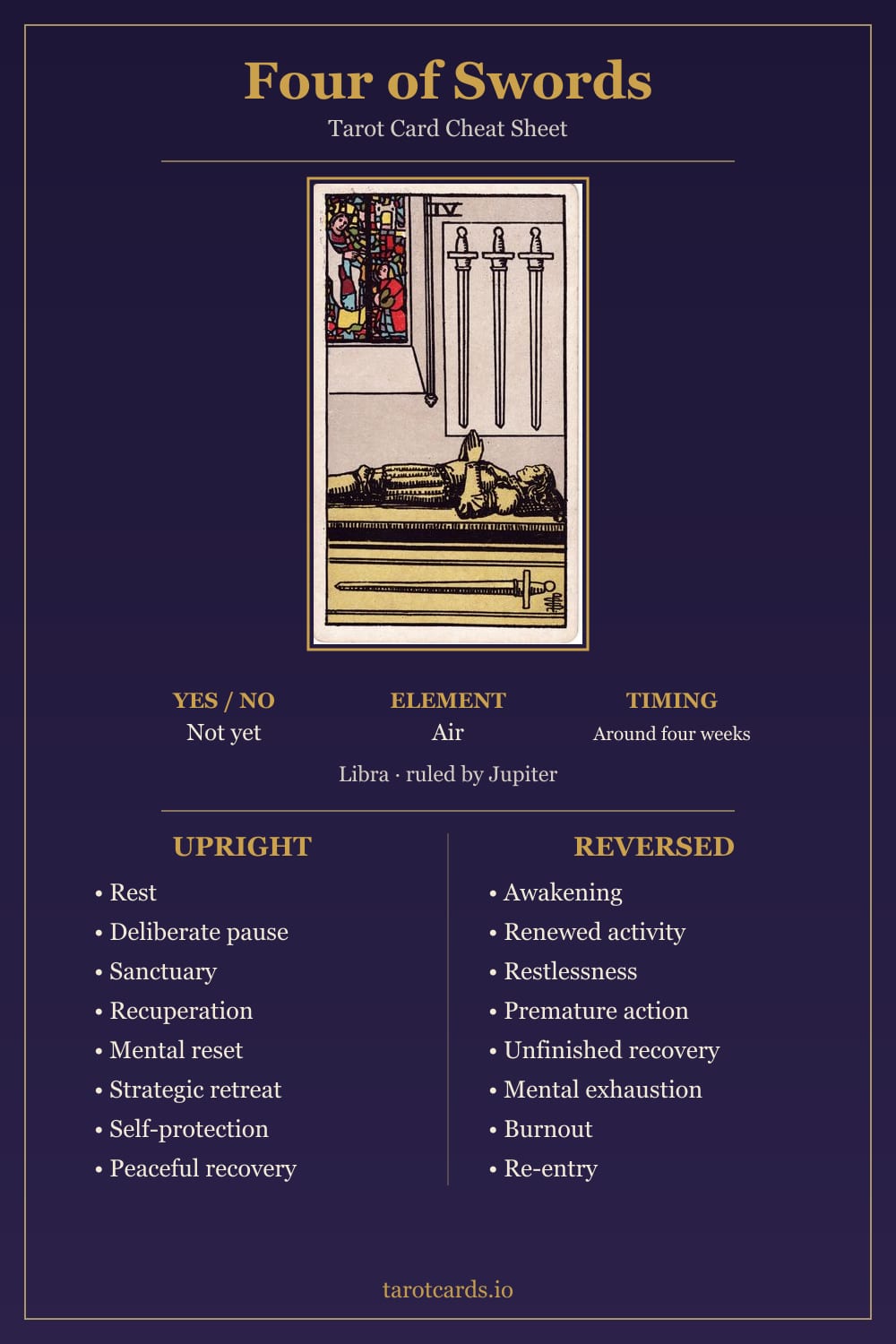 Four of Swords

Tarot Card Cheat Sheet

IV

YES / NO
Not yet

ELEMENT
Air

TIMING
Around four weeks

Libra · ruled by Jupiter

UPRIGHT

• Rest
• Deliberate pause
• Sanctuary
• Recuperation
• Mental reset
• Strategic retreat
• Self-protection
• Peaceful recovery

REVERSED

• Awakening
• Renewed activity
• Restlessness
• Premature action
• Unfinished recovery
• Mental exhaustion
• Burnout
• Re-entry

tarotcards.io